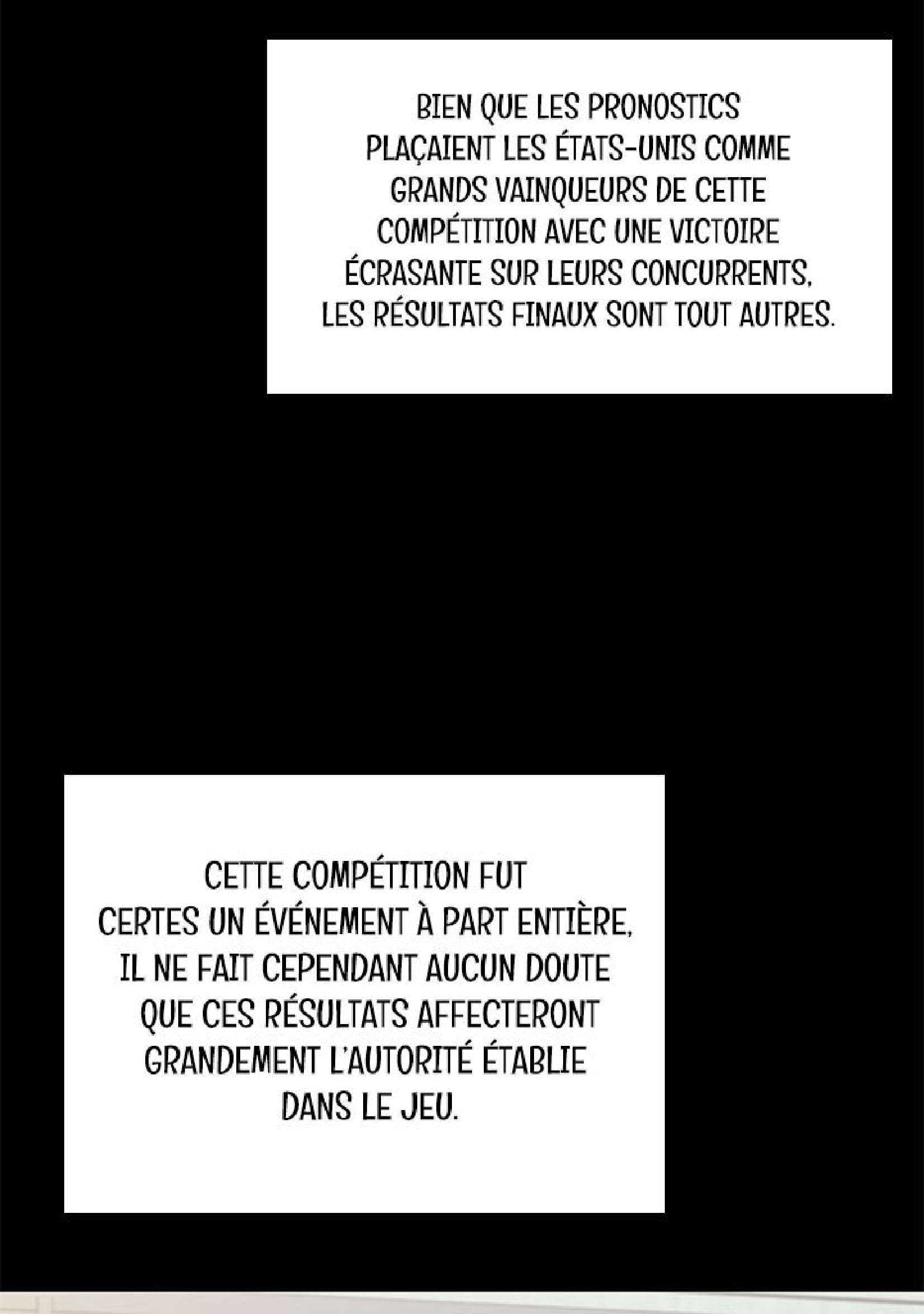 BIEN QUE LES PRONOSTICS PLAÇAIENT LES ÉTATS-UNIS COMME GRANDS VAINQUEURS DE CETTE COMPÉTITION AVEC UNE VICTOIRE ÉCRASANTE SUR LEURS CONCURRENTS, LES RÉSULTATS FINAUX SONT TOUT AUTRES.

CETTE COMPÉTITION FUT CERTES UN ÉVÉNEMENT À PART ENTIÈRE, IL NE FAIT CEPENDANT AUCUN DOUTE QUE CES RÉSULTATS AFFECTERONT GRANDEMENT L'AUTORITÉ ÉTABLIE DANS LE JEU.